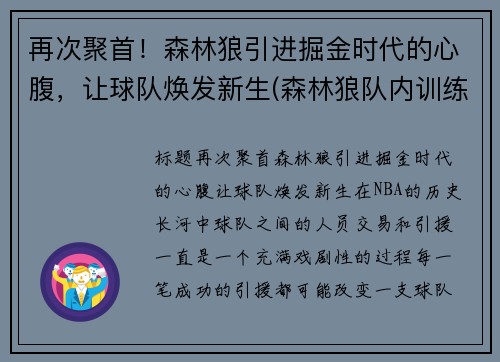 再次聚首！森林狼引进掘金时代的心腹，让球队焕发新生(森林狼队内训练

标题再次聚首森林狼引进掘金时代的心腹让球队焕发新生在NBA的历史长河中球队之间的人员交易和引援一直是一个充满戏剧性的过程每一笔成功的引援都可能改变一支球队